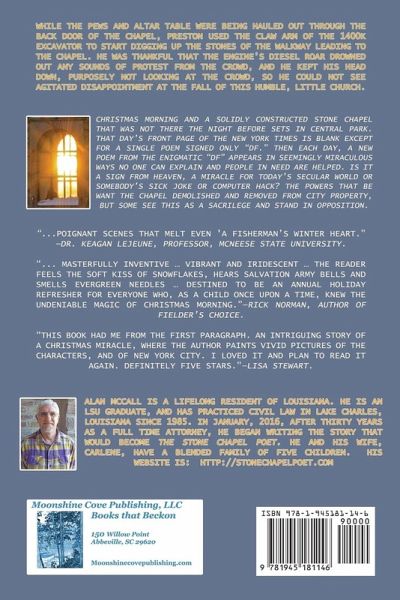 WHILE THE PEWS AND ALTAR TABLE WERE BEING HAULED OUT THROUGH THE BACK DOOR OF THE CHAPEL, PRESTON USED THE CLAW ARM OF THE 1400K EXCAVATOR TO START DIGGING UP THE STONES OF THE WALKWAY LEADING TO THE CHAPEL. HE WAS THANKFUL THAT THE ENGINE'S DIESEL ROAR DROWNED OUT ANY SOUNDS OF PROTEST FROM THE CROWD, AND HE KEPT HIS HEAD DOWN, PURPOSELY NOT LOOKING AT THE CROWD, SO HE COULD NOT SEE AGITATED DISAPPOINTMENT AT THE FALL OF THIS HUMBLE, LITTLE CHURCH.

CHRISTMAS MORNING AND A SOLIDLY CONSTRUCTED STONE CHAPEL THAT WAS NOT THERE THE NIGHT BEFORE SETS IN CENTRAL PARK. THAT DAY'S FRONT PAGE OF THE NEW YORK TIMES IS BLANK EXCEPT FOR A SINGLE POEM SIGNED ONLY "DF." THEN EACH DAY, A NEW POEM FROM THE ENIGMATIC "DF" APPEARS IN SEEMINGLY MIRACULOUS WAYS NO ONE CAN EXPLAIN AND PEOPLE IN NEED ARE HELPED. IS IT A SIGN FROM HEAVEN, A MIRACLE FOR TODAY'S SECULAR WORLD OR SOMEBODY'S SICK JOKE OR COMPUTER HACK? THE POWERS THAT BE WANT THE CHAPEL DEMOLISHED AND REMOVED FROM CITY PROPERTY, BUT SOME SEE THIS AS A SACRILEGE AND STAND IN OPPOSITION.

"...POIGNANT SCENES THAT MELT EVEN 'A FISHERMAN'S WINTER HEART." –DR. KEAGAN LEJEUNE, PROFESSOR, MCNEESE STATE UNIVERSITY.

"... MASTERFULLY INVENTIVE ... VIBRANT AND IRIDESCENT ... THE READER FEELS THE SOFT KISS OF SNOWFLAKES, HEARS SALVATION ARMY BELLS AND SMELLS EVERGREEN NEEDLES ... DESTINED TO BE AN ANNUAL HOLIDAY REFRESHER FOR EVERYONE WHO, AS A CHILD ONCE UPON A TIME, KNEW THE UNDENIABLE MAGIC OF CHRISTMAS MORNING."–RICK NORMAN, AUTHOR OF FIELDER'S CHOICE.

"THIS BOOK HAD ME FROM THE FIRST PARAGRAPH. AN INTRIGUING STORY OF A CHRISTMAS MIRACLE, WHERE THE AUTHOR PAINTS VIVID PICTURES OF THE CHARACTERS, AND OF NEW YORK CITY. I LOVED IT AND PLAN TO READ IT AGAIN. DEFINITELY FIVE STARS."–LISA STEWART.

ALAN MCCALL IS A LIFELONG RESIDENT OF LOUISIANA. HE IS AN LSU GRADUATE, AND HAS PRACTICED CIVIL LAW IN LAKE CHARLES, LOUISIANA SINCE 1985. IN JANUARY, 2016, AFTER THIRTY YEARS AS A FULL TIME ATTORNEY, HE BEGAN WRITING THE STORY THAT WOULD BECOME THE STONE CHAPEL POET. HE AND HIS WIFE, CARLENE, HAVE A BLENDED FAMILY OF FIVE CHILDREN. HIS WEBSITE IS: HTTP://STONECHAPELPOET.COM

Moonshine Cove Publishing, LLC
Books that Beckon
150 Willow Point
Abbeville, SC 29620
Moonshinecovepublishing.com

ISBN 978-1-945181-14-6
90000
9 781945 181146